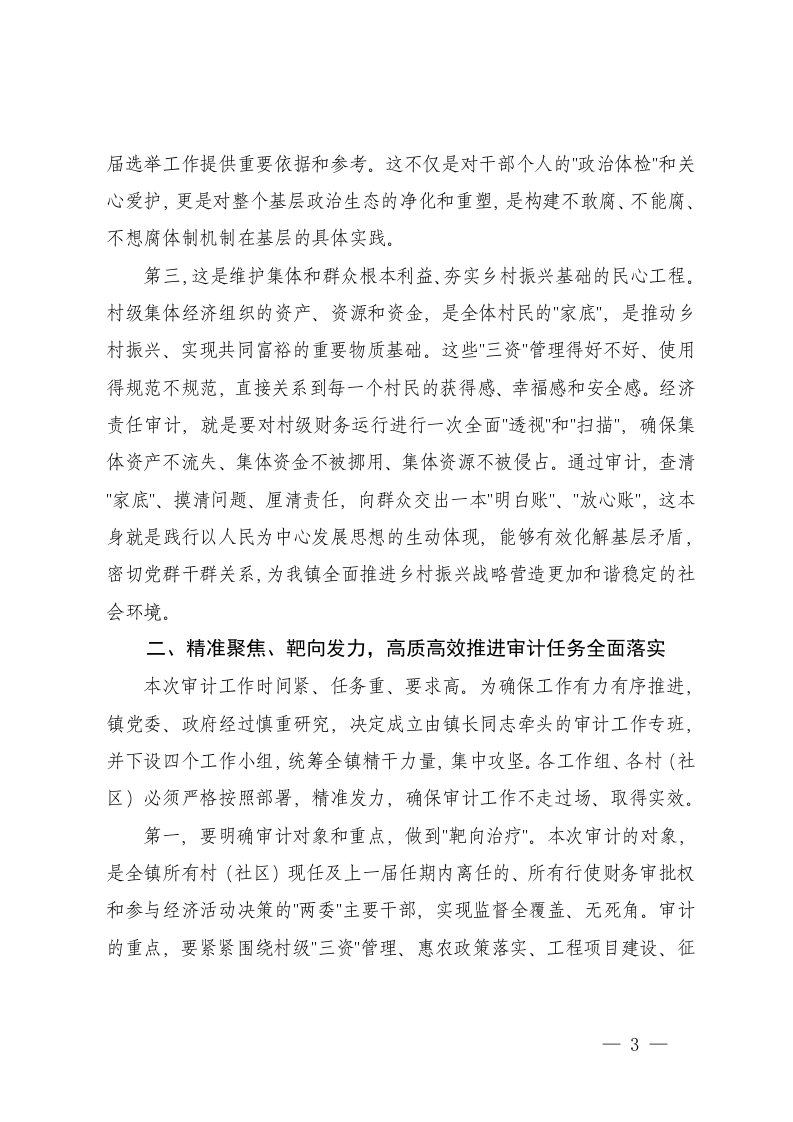 届选举工作提供重要依据和参考。这不仅是对干部个人的"政治体检"和关心爱护，更是对整个基层政治生态的净化和重塑，是构建不敢腐、不能腐、不想腐体制机制在基层的具体实践。

第三，这是维护集体和群众根本利益、夯实乡村振兴基础的民心工程。村级集体经济组织的资产、资源和资金，是全体村民的"家底"，是推动乡村振兴、实现共同富裕的重要物质基础。这些"三资"管理得好不好、使用得规范不规范，直接关系到每一个村民的获得感、幸福感和安全感。经济责任审计，就是要对村级财务运行进行一次全面"透视"和"扫描"，确保集体资产不流失、集体资金不被挪用、集体资源不被侵占。通过审计，查清"家底"、摸清问题、厘清责任，向群众交出一本"明白账"、"放心账"，这本身就是践行以人民为中心发展思想的生动体现，能够有效化解基层矛盾，密切党群干群关系，为我镇全面推进乡村振兴战略营造更加和谐稳定的社会环境。

二、精准聚焦、靶向发力，高质高效推进审计任务全面落实

本次审计工作时间紧、任务重、要求高。为确保工作有力有序推进，镇党委、政府经过慎重研究，决定成立由镇长同志牵头的审计工作专班，并下设四个工作小组，统筹全镇精干力量，集中攻坚。各工作组、各村（社区）必须严格按照部署，精准发力，确保审计工作不走过场、取得实效。

第一，要明确审计对象和重点，做到"靶向治疗"。本次审计的对象，是全镇所有村（社区）现任及上一届任期内离任的、所有行使财务审批权和参与经济活动决策的"两委"主要干部，实现监督全覆盖、无死角。审计的重点，要紧紧围绕村级"三资"管理、惠农政策落实、工程项目建设、征

— 3 —